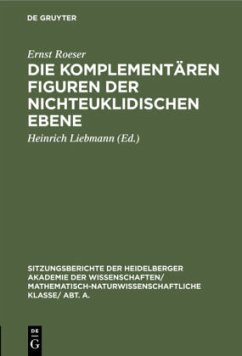 DE GRUYTER

Ernst Roeser

DIE KOMPLEMENTÄREN FIGUREN DER NICHTEUKLIDISCHEN EBENE

Heinrich Liebmann (Ed.)

SITZUNGSBERICHTE DER HEIDELBERGER AKADEMIE DER WISSENSCHAFTEN/ MATHEMATISCH-NATURWISSENSCHAFTLICHE KLASSE/ ABT. A.

DE G